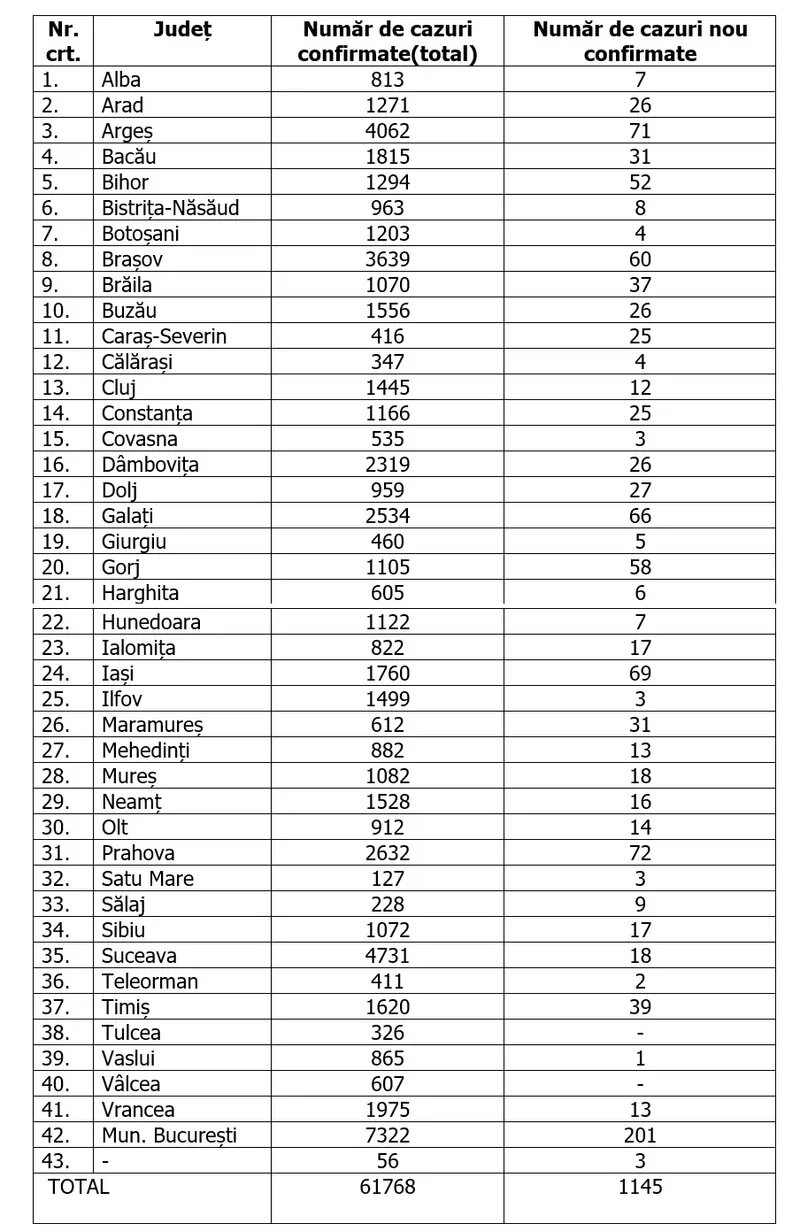 | Nr. crt. | Județ | Număr de cazuri confirmate(total) | Număr de cazuri nou confirmate |
|---|---|---|---|
| 1. | Alba | 813 | 7 |
| 2. | Arad | 1271 | 26 |
| 3. | Argeș | 4062 | 71 |
| 4. | Bacău | 1815 | 31 |
| 5. | Bihor | 1294 | 52 |
| 6. | Bistrița-Năsăud | 963 | 8 |
| 7. | Botoșani | 1203 | 4 |
| 8. | Brașov | 3639 | 60 |
| 9. | Brăila | 1070 | 37 |
| 10. | Buzău | 1556 | 26 |
| 11. | Caraș-Severin | 416 | 25 |
| 12. | Călărași | 347 | 4 |
| 13. | Cluj | 1445 | 12 |
| 14. | Constanța | 1166 | 25 |
| 15. | Covasna | 535 | 3 |
| 16. | Dâmbovița | 2319 | 26 |
| 17. | Dolj | 959 | 27 |
| 18. | Galați | 2534 | 66 |
| 19. | Giurgiu | 460 | 5 |
| 20. | Gorj | 1105 | 58 |
| 21. | Harghita | 605 | 6 |
| 22. | Hunedoara | 1122 | 7 |
| 23. | Ialomița | 822 | 17 |
| 24. | Iași | 1760 | 69 |
| 25. | Ilfov | 1499 | 3 |
| 26. | Maramureș | 612 | 31 |
| 27. | Mehedinți | 882 | 13 |
| 28. | Mureș | 1082 | 18 |
| 29. | Neamț | 1528 | 16 |
| 30. | Olt | 912 | 14 |
| 31. | Prahova | 2632 | 72 |
| 32. | Satu Mare | 127 | 3 |
| 33. | Sălaj | 228 | 9 |
| 34. | Sibiu | 1072 | 17 |
| 35. | Suceava | 4731 | 18 |
| 36. | Teleorman | 411 | 2 |
| 37. | Timiș | 1620 | 39 |
| 38. | Tulcea | 326 | - |
| 39. | Vaslui | 865 | 1 |
| 40. | Vâlcea | 607 | - |
| 41. | Vrancea | 1975 | 13 |
| 42. | Mun. București | 7322 | 201 |
| 43. | - | 56 | 3 |
| TOTAL | | 61768 | 1145 |